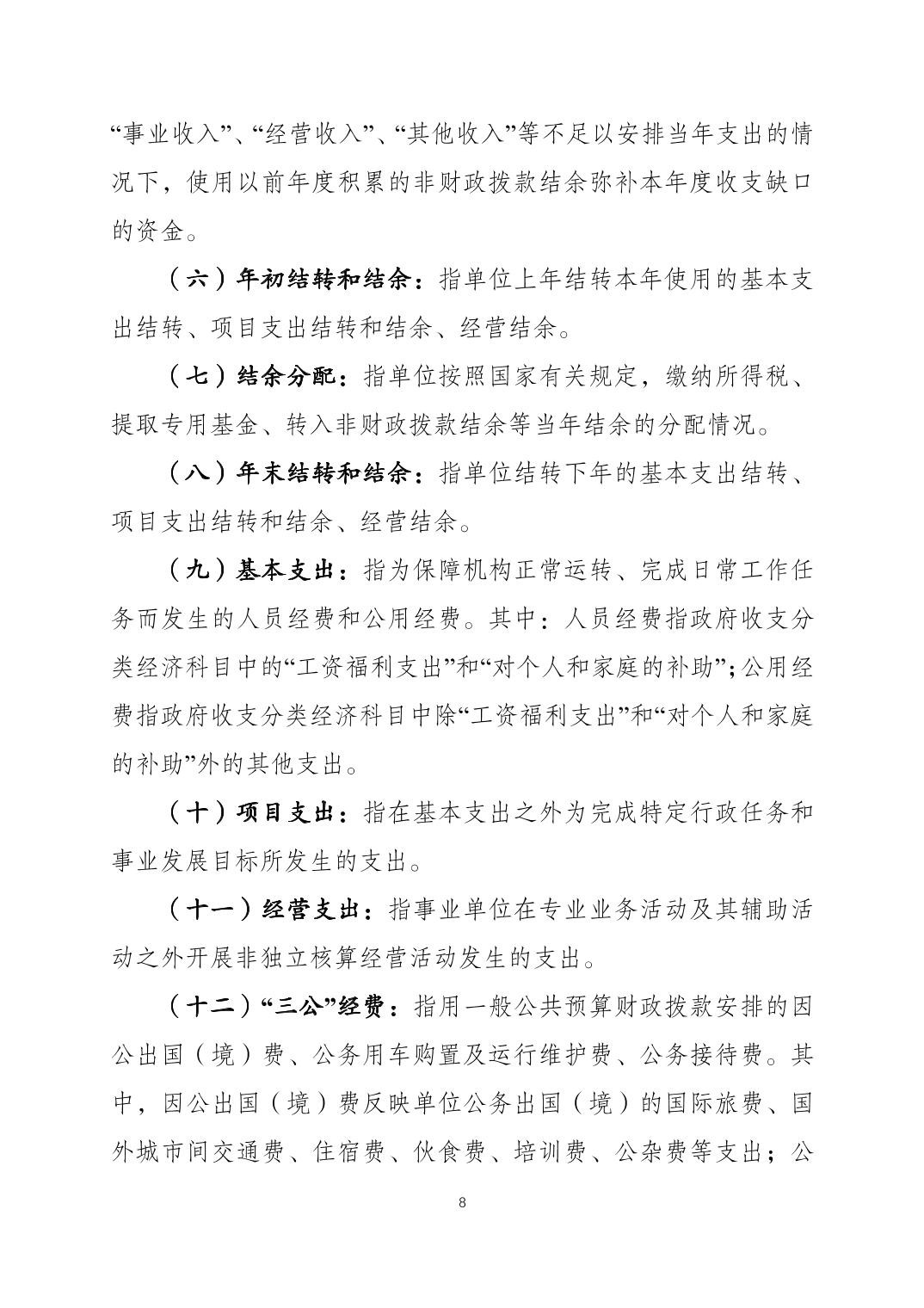 “事业收入”、“经营收入”、“其他收入”等不足以安排当年支出的情况下，使用以前年度积累的非财政拨款结余弥补本年度收支缺口的资金。

（六）年初结转和结余：指单位上年结转本年使用的基本支出结转、项目支出结转和结余、经营结余。

（七）结余分配：指单位按照国家有关规定，缴纳所得税、提取专用基金、转入非财政拨款结余等当年结余的分配情况。

（八）年末结转和结余：指单位结转下年的基本支出结转、项目支出结转和结余、经营结余。

（九）基本支出：指为保障机构正常运转、完成日常工作任务而发生的人员经费和公用经费。其中：人员经费指政府收支分类经济科目中的“工资福利支出”和“对个人和家庭的补助”；公用经费指政府收支分类经济科目中除“工资福利支出”和“对个人和家庭的补助”外的其他支出。

（十）项目支出：指在基本支出之外为完成特定行政任务和事业发展目标所发生的支出。

（十一）经营支出：指事业单位在专业业务活动及其辅助活动之外开展非独立核算经营活动发生的支出。

（十二）“三公”经费：指用一般公共预算财政拨款安排的因公出国（境）费、公务用车购置及运行维护费、公务接待费。其中，因公出国（境）费反映单位公务出国（境）的国际旅费、国外城市间交通费、住宿费、伙食费、培训费、公杂费等支出；公

8